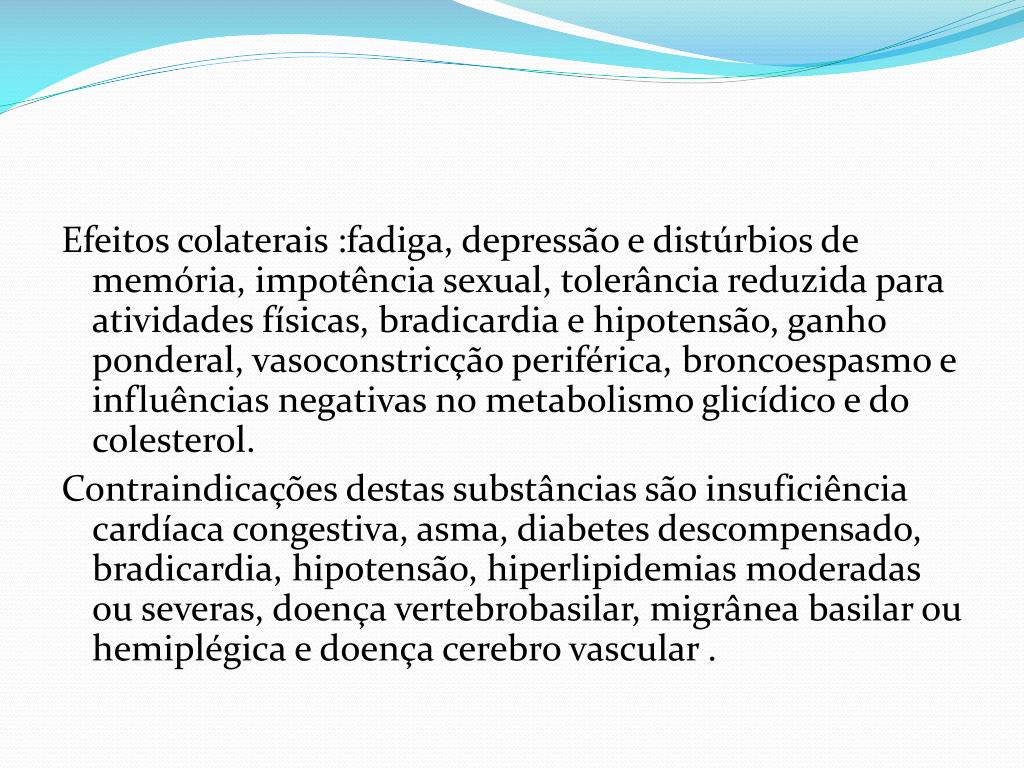 Efeitos colaterais :fadiga, depressão e distúrbios de memória, impotência sexual, tolerância reduzida para atividades físicas, bradicardia e hipotensão, ganho ponderal, vasoconstricção periférica, broncoespasmo e influências negativas no metabolismo glicídico e do colesterol.

Contraindicações destas substâncias são insuficiência cardíaca congestiva, asma, diabetes descompensado, bradicardia, hipotensão, hiperlipidemias moderadas ou severas, doença vertebrobasilar, migrânea basilar ou hemiplégica e doença cerebro vascular .